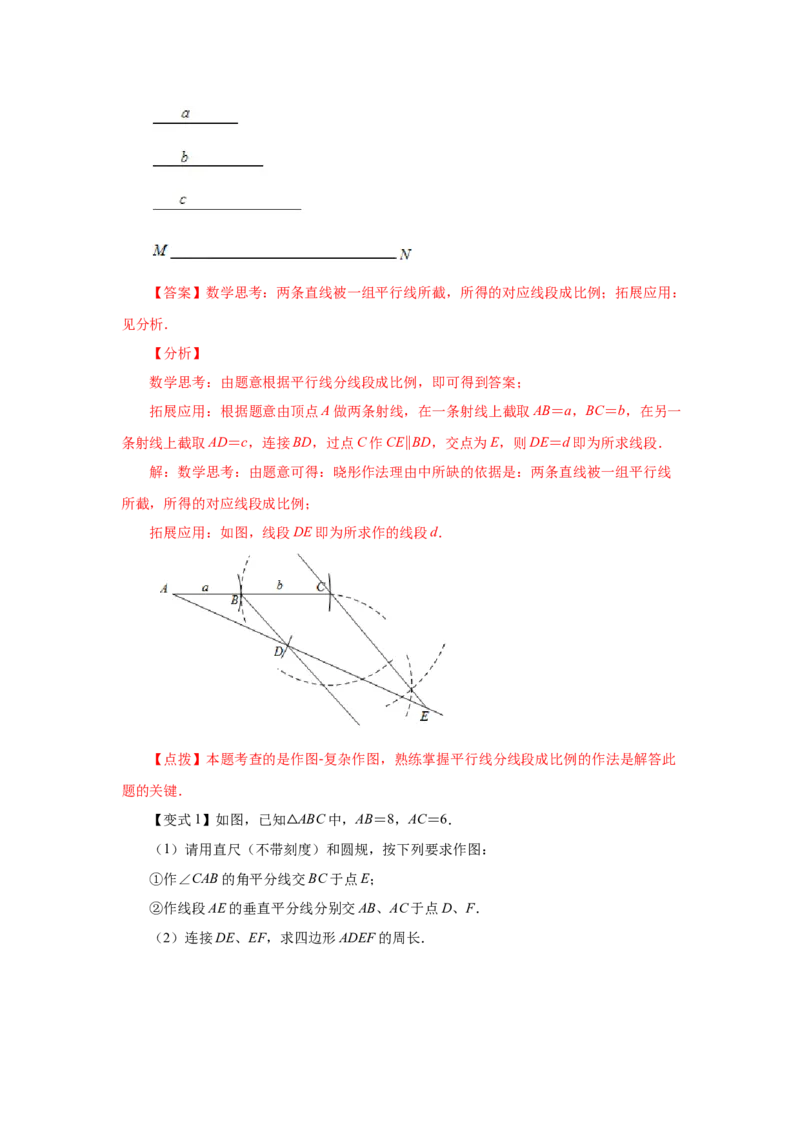 a

b

c

M N

【答案】数学思考：两条直线被一组平行线所截，所得的对应线段成比例；拓展应用：见分析.

【分析】

数学思考：由题意根据平行线分线段成比例，即可得到答案；

拓展应用：根据题意由顶点A做两条射线，在一条射线上截取AB＝a，BC＝b，在另一条射线上截取AD＝c，连接BD，过点C作CE∥BD，交点为E，则DE＝d即为所求线段.

解：数学思考：由题意可得：晓彤作法理由中所缺的依据是：两条直线被一组平行线所截，所得的对应线段成比例；

拓展应用：如图，线段DE即为所求作的线段d.

A a B b C D E

【点拨】本题考查的是作图-复杂作图，熟练掌握平行线分线段成比例的作法是解答此题的关键.

【变式1】如图，已知△ABC中，AB＝8，AC＝6.

（1）请用直尺（不带刻度）和圆规，按下列要求作图：

①作∠CAB的角平分线交BC于点E；

②作线段AE的垂直平分线分别交AB、AC于点D、F.

（2）连接DE、EF，求四边形ADEF的周长.